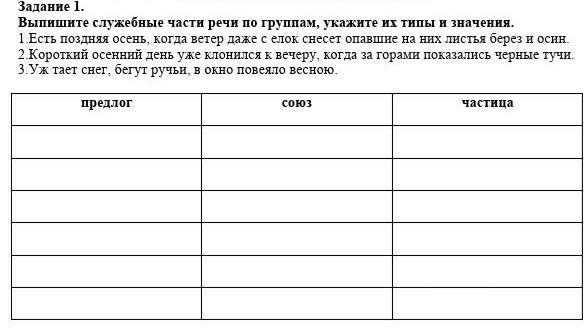 Задание 1.
Выпишите служебные части речи по группам, укажите их типы и значения.
1.Есть поздняя осень, когда ветер даже с елок снесет опавшие на них листья берез и осин.
2.Короткий осенний день уже клонился к вечеру, когда за горами показались черные тучи.
3.Уж тает снег, бегут ручьи, в окно повеяло весною.

| предлог | союз | частица |
|---|---|---|
| | | |
| | | |
| | | |
| | | |
| | | |
| | | |